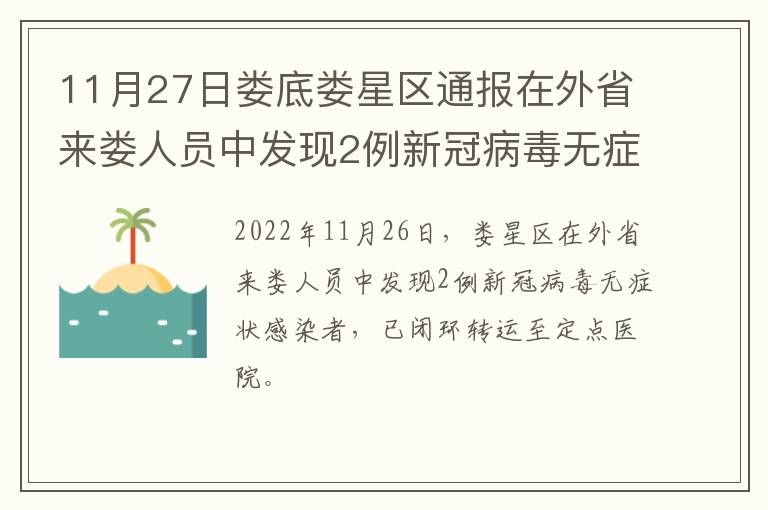 11月27日娄底娄星区通报在外省来娄人员中发现2例新冠病毒无症

2022年11月26日，娄星区在外省来娄人员中发现2例新冠病毒无症状感染者，已闭环转运至定点医院。